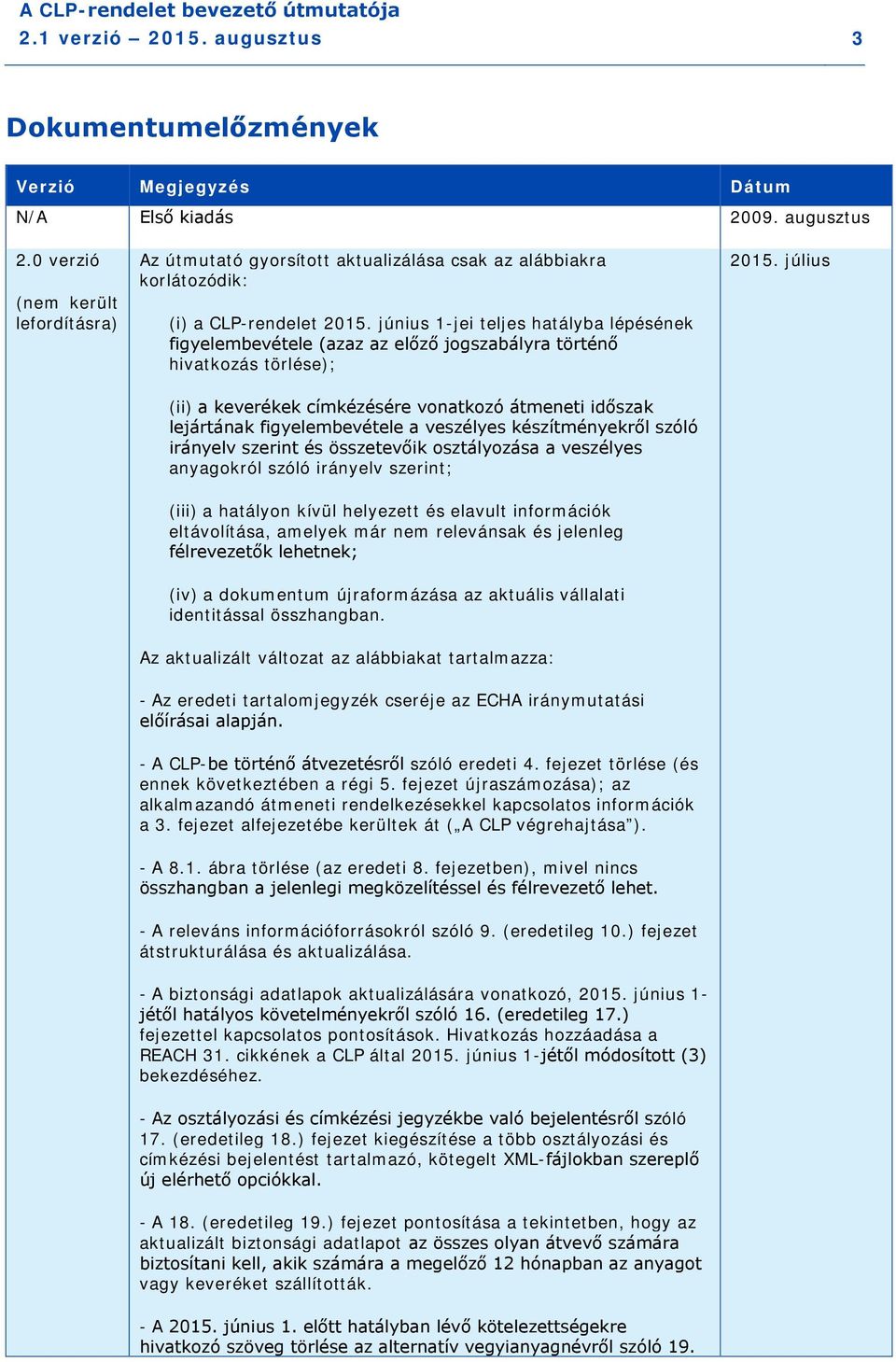 A CLP-rendelet bevezető útmutatója
2.1 verzió – 2015. augusztus 3

Dokumentumelőzmények

| Verzió | Megjegyzés | Dátum |
|---|---|---|
| N/A | Első kiadás | 2009. augusztus |
| 2.0 verzió (nem került lefordításra) | Az útmutató gyorsított aktualizálása csak az alábbiakra korlátozódik: (i) a CLP-rendelet 2015. június 1-jei teljes hatályba lépésének figyelembevétele (azaz az előző jogszabályra történő hivatkozás törlése); (ii) a keverékek címkézésére vonatkozó átmeneti időszak lejártának figyelembevétele a veszélyes készítményekről szóló irányelv szerint és összetevőik osztályozása a veszélyes anyagokról szóló irányelv szerint; (iii) a hatályon kívül helyezett és elavult információk eltávolítása, amelyek már nem relevánsak és jelenleg félrevezetők lehetnek; (iv) a dokumentum újraformázása az aktuális vállalati identitással összhangban. Az aktualizált változat az alábbiakat tartalmazza: - Az eredeti tartalomjegyzék cseréje az ECHA iránymutatási előírásai alapján. - A CLP-be történő átvezetésről szóló eredeti 4. fejezet törlése (és ennek következtében a régi 5. fejezet újraszámozása); az alkalmazandó átmeneti rendelkezésekkel kapcsolatos információk a 3. fejezet alfejezetébe kerültek át („A CLP végrehajtása”). - A 8.1. ábra törlése (az eredeti 8. fejezetben), mivel nincs összhangban a jelenlegi megközelítéssel és félrevezető lehet. - A releváns információforrásokról szóló 9. (eredetileg 10.) fejezet átstrukturálása és aktualizálása. - A biztonsági adatlapok aktualizálására vonatkozó, 2015. június 1-jétől hatályos követelményekről szóló 16. (eredetileg 17.) fejezettel kapcsolatos pontosítások. Hivatkozás hozzáadása a REACH 31. cikkének a CLP által 2015. június 1-jétől módosított (3) bekezdéséhez. - Az osztályozási és címkézési jegyzékbe való bejelentésről szóló 17. (eredetileg 18.) fejezet kiegészítése a több osztályozási és címkézési bejelentést tartalmazó, kötegelt XML-fájlokban szereplő új elérhető opciókkal. - A 18. (eredetileg 19.) fejezet pontosítása a tekintetben, hogy az aktualizált biztonsági adatlapot az összes olyan átvevő számára biztosítani kell, akik számára a megelőző 12 hónapban az anyagot vagy keveréket szállították. - A 2015. június 1. előtt hatályban lévő kötelezettségekre hivatkozó szöveg törlése az alternatív vegyianyagnévről szóló 19. | 2015. július |